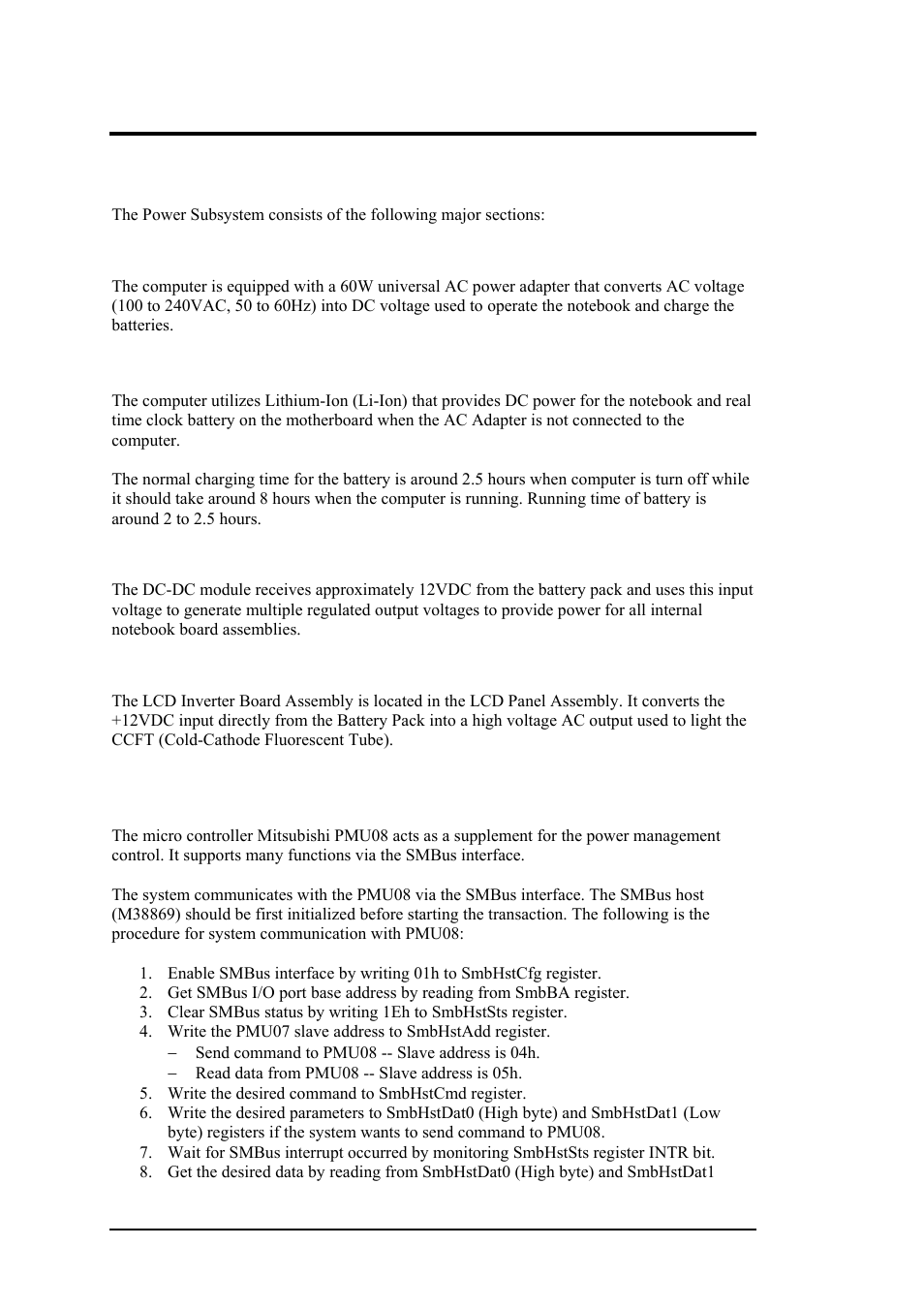 The Power Subsystem consists of the following major sections:

The computer is equipped with a 60W universal AC power adapter that converts AC voltage (100 to 240VAC, 50 to 60Hz) into DC voltage used to operate the notebook and charge the batteries.

The computer utilizes Lithium-Ion (Li-Ion) that provides DC power for the notebook and real time clock battery on the motherboard when the AC Adapter is not connected to the computer.

The normal charging time for the battery is around 2.5 hours when computer is turn off while it should take around 8 hours when the computer is running. Running time of battery is around 2 to 2.5 hours.

The DC-DC module receives approximately 12VDC from the battery pack and uses this input voltage to generate multiple regulated output voltages to provide power for all internal notebook board assemblies.

The LCD Inverter Board Assembly is located in the LCD Panel Assembly. It converts the +12VDC input directly from the Battery Pack into a high voltage AC output used to light the CCFT (Cold-Cathode Fluorescent Tube).

The micro controller Mitsubishi PMU08 acts as a supplement for the power management control. It supports many functions via the SMBus interface.

The system communicates with the PMU08 via the SMBus interface. The SMBus host (M38869) should be first initialized before starting the transaction. The following is the procedure for system communication with PMU08:

1. Enable SMBus interface by writing 01h to SmbHstCfg register.
2. Get SMBus I/O port base address by reading from SmbBA register.
3. Clear SMBus status by writing 1Eh to SmbHstSts register.
4. Write the PMU07 slave address to SmbHstAdd register.
   – Send command to PMU08 -- Slave address is 04h.
   – Read data from PMU08 -- Slave address is 05h.
5. Write the desired command to SmbHstCmd register.
6. Write the desired parameters to SmbHstDat0 (High byte) and SmbHstDat1 (Low byte) registers if the system wants to send command to PMU08.
7. Wait for SMBus interrupt occurred by monitoring SmbHstSts register INTR bit.
8. Get the desired data by reading from SmbHstDat0 (High byte) and SmbHstDat1